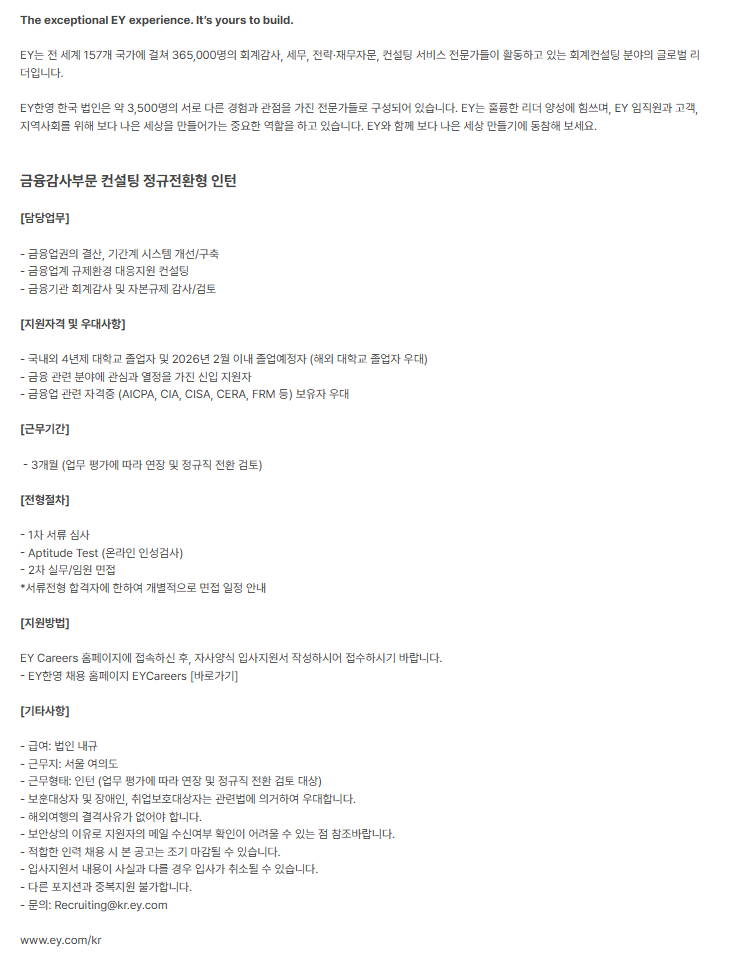 The exceptional EY experience. It's yours to build.

EY는 전 세계 157개 국가에 걸쳐 365,000명의 회계감사, 세무, 전략·재무자문, 컨설팅 서비스 전문가들이 활동하고 있는 회계컨설팅 분야의 글로벌 리더입니다.

EY한영 한국 법인은 약 3,500명의 서로 다른 경험과 관점을 가진 전문가들로 구성되어 있습니다. EY는 훌륭한 리더 양성에 힘쓰며, EY 임직원과 고객, 지역사회를 위해 보다 나은 세상을 만들어가는 중요한 역할을 하고 있습니다. EY와 함께 보다 나은 세상 만들기에 동참해 보세요.

금융감사부문 컨설팅 정규전환형 인턴

[담당업무]

- 금융업권의 결산, 기간계 시스템 개선/구축
- 금융업계 규제환경 대응지원 컨설팅
- 금융기관 회계감사 및 자본규제 감사/검토

[지원자격 및 우대사항]

- 국내외 4년제 대학교 졸업자 및 2026년 2월 이내 졸업예정자 (해외 대학교 졸업자 우대)
- 금융 관련 분야에 관심과 열정을 가진 신입 지원자
- 금융업 관련 자격증 (AICPA, CIA, CISA, CERA, FRM 등) 보유자 우대

[근무기간]

- 3개월 (업무 평가에 따라 연장 및 정규직 전환 검토)

[전형절차]

- 1차 서류 심사
- Aptitude Test (온라인 인성검사)
- 2차 실무/임원 면접
*서류전형 합격자에 한하여 개별적으로 면접 일정 안내

[지원방법]

EY Careers 홈페이지에 접속하신 후, 자사양식 입사지원서 작성하시어 접수하시기 바랍니다.
- EY한영 채용 홈페이지 EYCareers [바로가기]

[기타사항]

- 급여: 법인 내규
- 근무지: 서울 여의도
- 근무형태: 인턴 (업무 평가에 따라 연장 및 정규직 전환 검토 대상)
- 보훈대상자 및 장애인, 취업보호대상자는 관련법에 의거하여 우대합니다.
- 해외여행의 결격사유가 없어야 합니다.
- 보안상의 이유로 지원자의 메일 수신여부 확인이 어려울 수 있는 점 참조바랍니다.
- 적합한 인력 채용 시 본 공고는 조기 마감될 수 있습니다.
- 입사지원서 내용이 사실과 다를 경우 입사가 취소될 수 있습니다.
- 다른 포지션과 중복지원 불가합니다.
- 문의: Recruiting@kr.ey.com

www.ey.com/kr